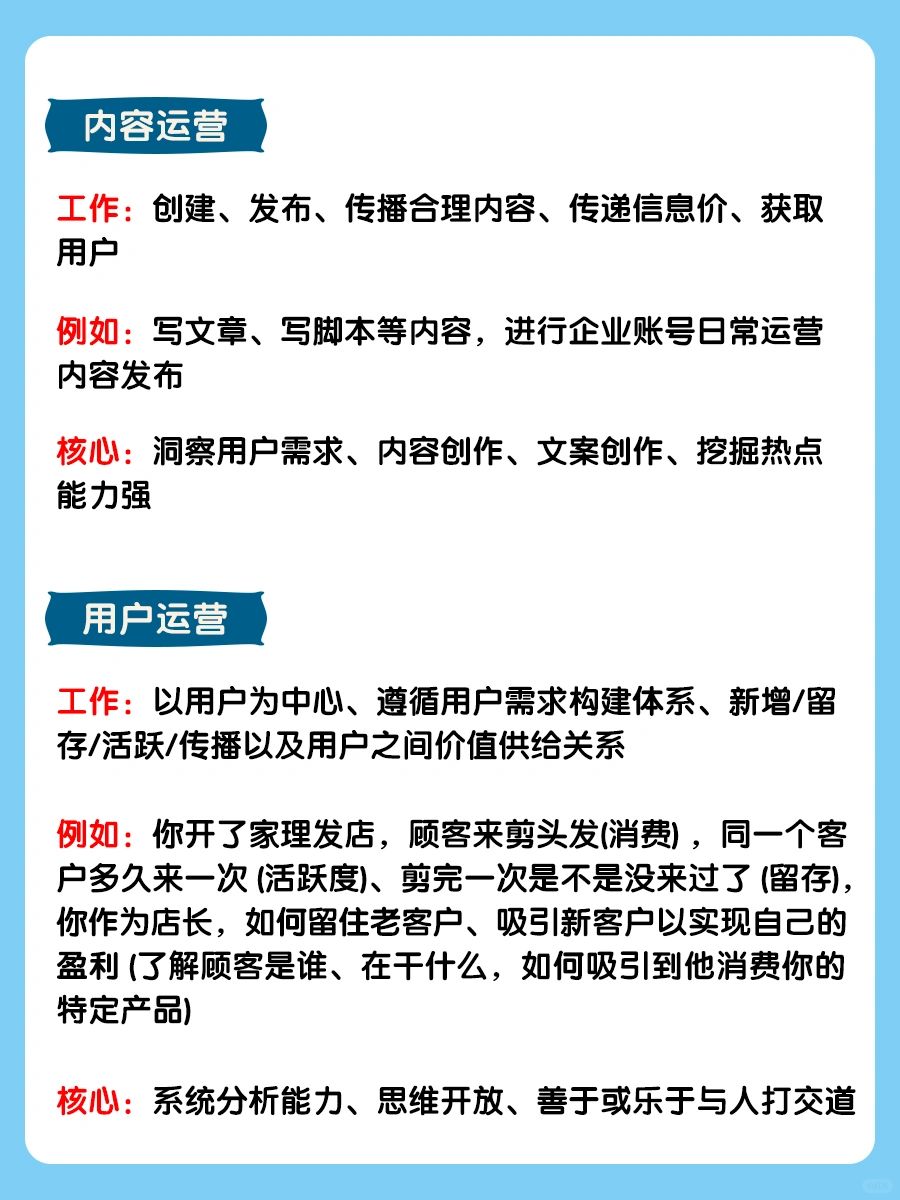 内容运营

工作：创建、发布、传播合理内容、传递信息价、获取用户

例如：写文章、写脚本等内容，进行企业账号日常运营内容发布

核心：洞察用户需求、内容创作、文案创作、挖掘热点能力强

用户运营

工作：以用户为中心、遵循用户需求构建体系、新增/留存/活跃/传播以及用户之间价值供给关系

例如：你开了家理发店，顾客来剪头发(消费)，同一个客户多久来一次 (活跃度)、剪完一次是不是没来过了 (留存)，你作为店长，如何留住老客户、吸引新客户以实现自己的盈利 (了解顾客是谁、在干什么，如何吸引到他消费你的特定产品)

核心：系统分析能力、思维开放、善于或乐于与人打交道